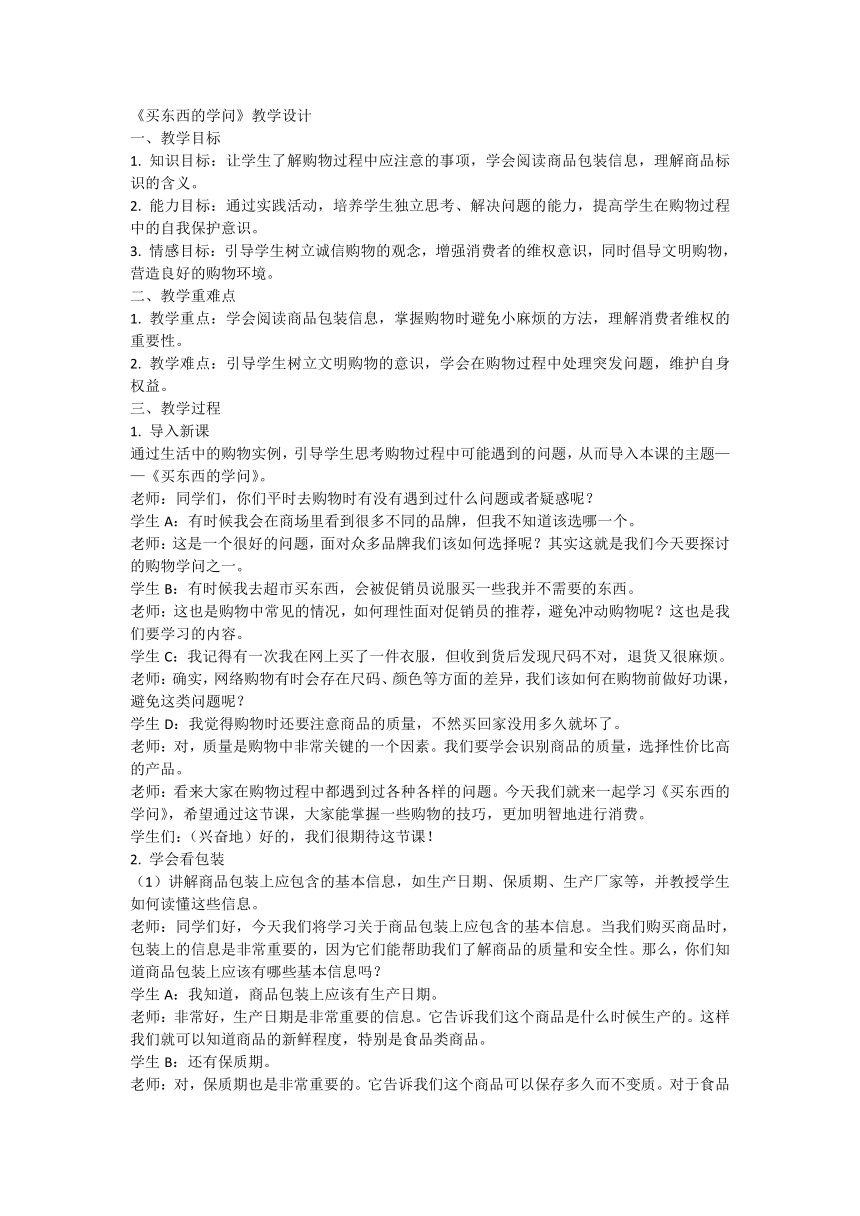 《买东西的学问》教学设计
一、教学目标
1. 知识目标：让学生了解购物过程中应注意的事项，学会阅读商品包装信息，理解商品标识的含义。
2. 能力目标：通过实践活动，培养学生独立思考、解决问题的能力，提高学生在购物过程中的自我保护意识。
3. 情感目标：引导学生树立诚信购物的观念，增强消费者的维权意识，同时倡导文明购物，营造良好的购物环境。
二、教学重难点
1. 教学重点：学会阅读商品包装信息，掌握购物时避免小麻烦的方法，理解消费者维权的重要性。
2. 教学难点：引导学生树立文明购物的意识，学会在购物过程中处理突发问题，维护自身权益。
三、教学过程
1. 导入新课
通过生活中的购物实例，引导学生思考购物过程中可能遇到的问题，从而导入本课的主题——《买东西的学问》。
老师：同学们，你们平时去购物时有没有遇到过什么问题或者疑惑呢？
学生 A：有时候我会在商场里看到很多不同的品牌，但我不知道该选哪一个。
老师：这是一个很好的问题，面对众多品牌我们该如何选择呢？其实这就是我们今天要探讨的购物学问之一。
学生 B：有时候我去超市买东西，会被促销员说服买一些我并不需要的东西。
老师：这也是购物中常见的情况，如何理性面对促销员的推荐，避免冲动购物呢？这也是我们要学习的内容。
学生 C：我记得有一次我在网上买了一件衣服，但收到货后发现尺码不对，退货又很麻烦。
老师：确实，网络购物有时会存在尺码、颜色等方面的差异，我们该如何在购物前做好功课，避免这类问题呢？
学生 D：我觉得购物时还要注意商品的质量，不然买回家没用多久就坏了。
老师：对，质量是购物中非常关键的一个因素。我们要学会识别商品的质量，选择性价比高的产品。
老师：看来大家在购物过程中都遇到过各种各样的问题。今天我们就来一起学习《买东西的学问》，希望通过这节课，大家能掌握一些购物的技巧，更加明智地进行消费。
学生们：（兴奋地）好的，我们很期待这节课！
2. 学会看包装
（1）讲解商品包装上应包含的基本信息，如生产日期、保质期、生产厂家等，并教授学生如何读懂这些信息。
老师：同学们好，今天我们将学习关于商品包装上应包含的基本信息。当我们购买商品时，包装上的信息是非常重要的，因为它们能帮助我们了解商品的质量和安全性。那么，你们知道商品包装上应该有哪些基本信息吗？
学生 A：我知道，商品包装上应该有生产日期。
老师：非常好，生产日期是非常重要的信息。它告诉我们这个商品是什么时候生产的。这样我们就可以知道商品的新鲜程度，特别是食品类商品。
学生 B：还有保质期。
老师：对，保质期也是非常重要的。它告诉我们这个商品可以保存多久而不变质。对于食品